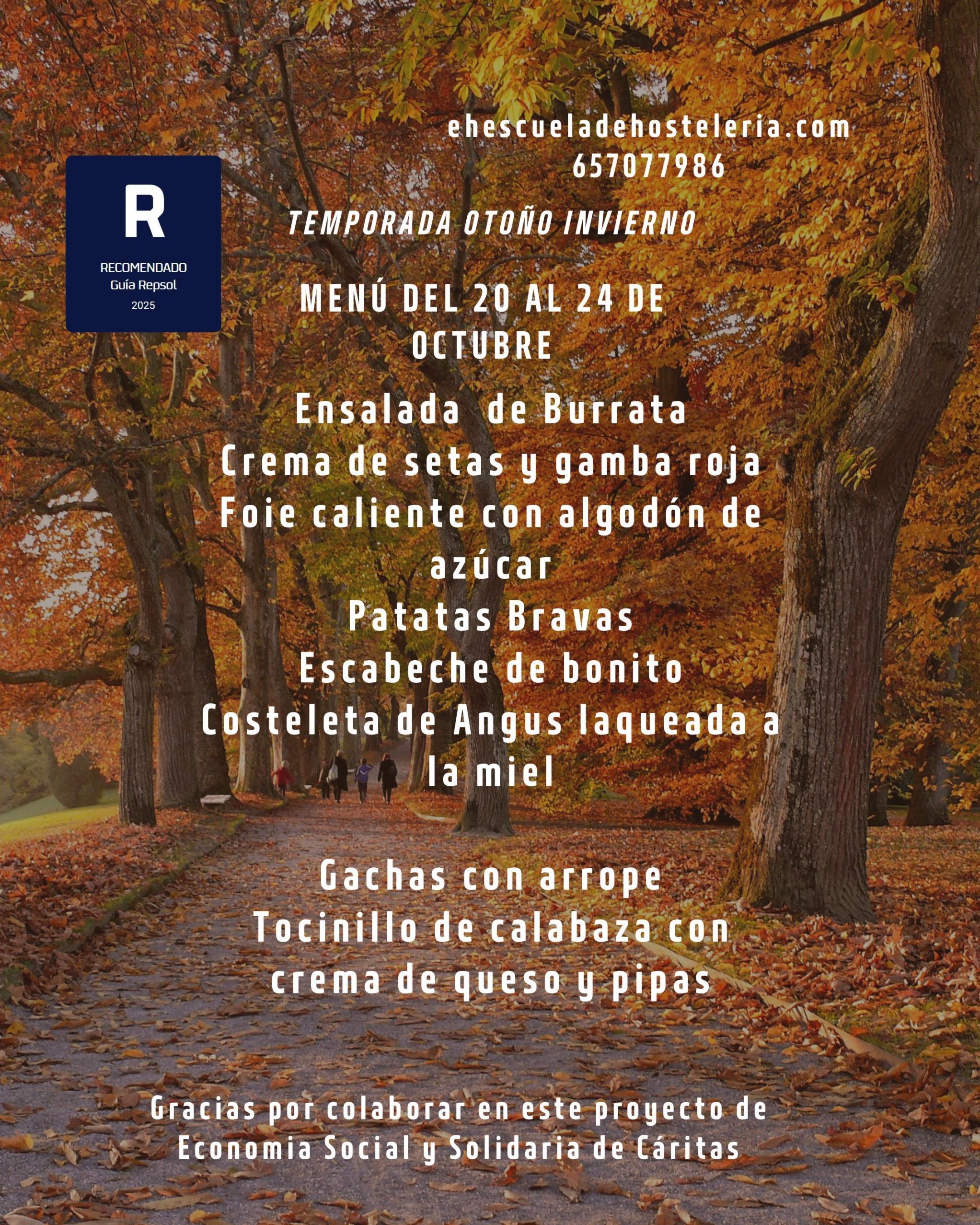 ehescueladehosteleria.com
657077986

R
RECOMENDADO
Guía Repsol
2025

TEMPORADA OTOÑO INVIERNO

MENÚ DEL 20 AL 24 DE OCTUBRE

Ensalada de Burrata
Crema de setas y gamba roja
Foie caliente con algodón de azúcar
Patatas Bravas
Escabeche de bonito
Costeleta de Angus laqueada a la miel

Gachas con arrope
Tocinillo de calabaza con crema de queso y pipas

Gracias por colaborar en este proyecto de Economia Social y Solidaria de Cáritas